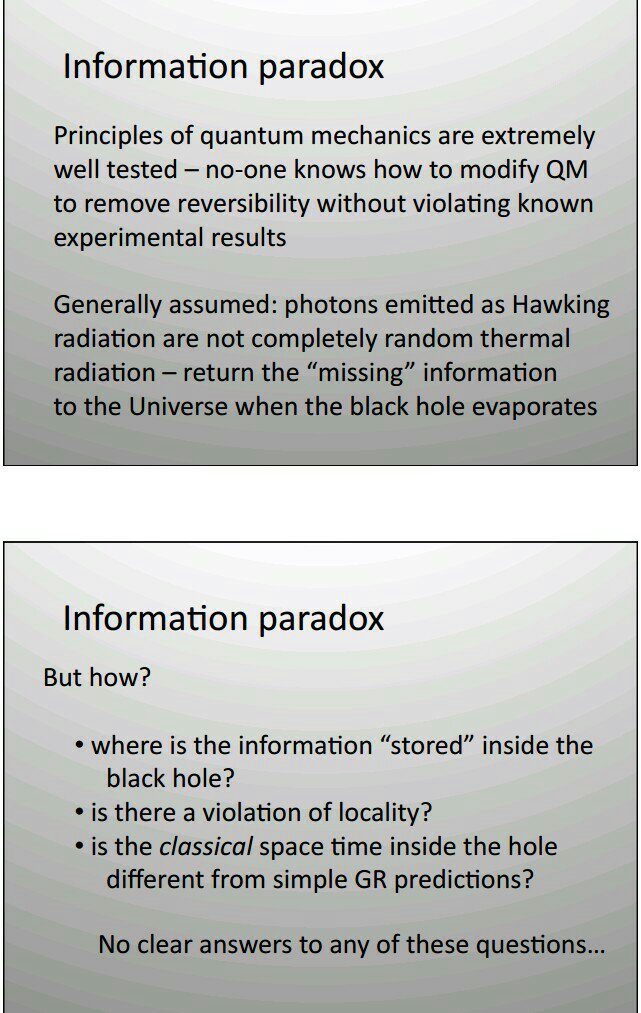 Information paradox

Principles of quantum mechanics are extremely well tested – no-one knows how to modify QM to remove reversibility without violating known experimental results

Generally assumed: photons emitted as Hawking radiation are not completely random thermal radiation – return the “missing” information to the Universe when the black hole evaporates

Information paradox

But how?

• where is the information “stored” inside the black hole?
• is there a violation of locality?
• is the classical space time inside the hole different from simple GR predictions?

No clear answers to any of these questions…